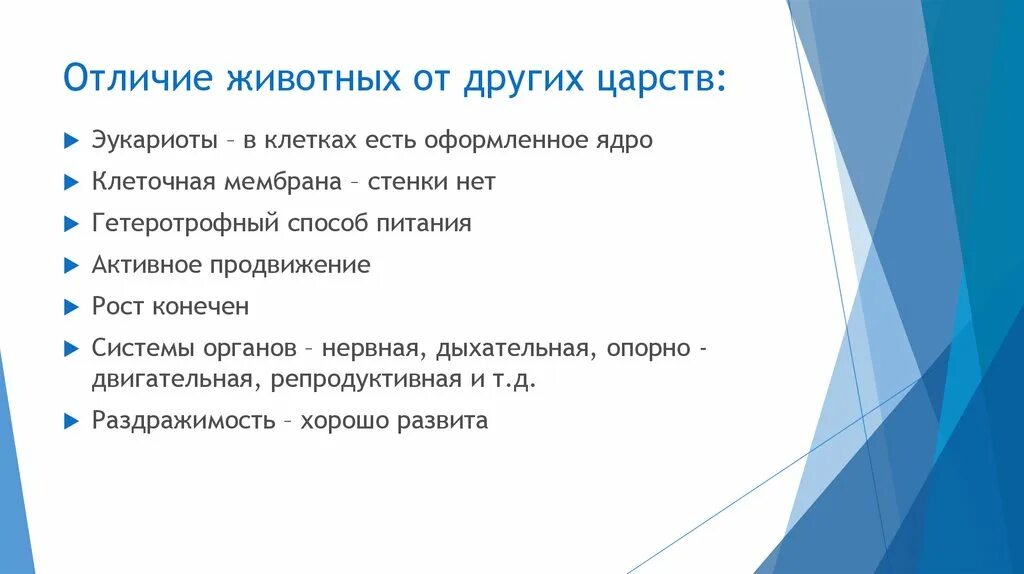 Отличие животных от других царств:

Эукариоты – в клетках есть оформленное ядро

Клеточная мембрана – стенки нет

Гетеротрофный способ питания

Активное продвижение

Рост конечен

Системы органов – нервная, дыхательная, опорно - двигательная, репродуктивная и т.д.

Раздражимость – хорошо развита